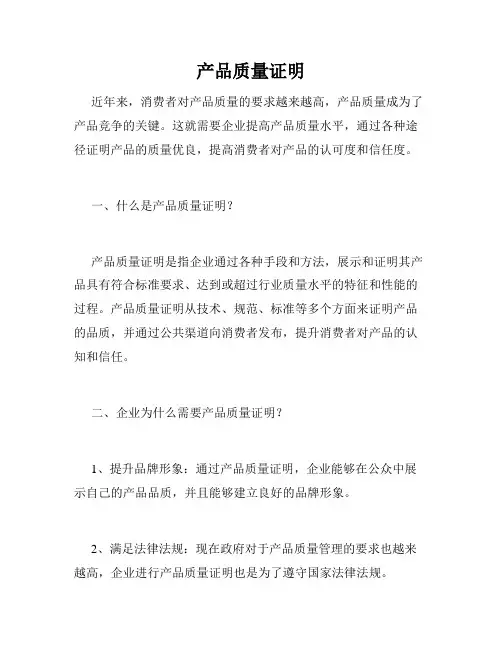 产品质量证明

近年来，消费者对产品质量的要求越来越高，产品质量成为了产品竞争的关键。这就需要企业提高产品质量水平，通过各种途径证明产品的质量优良，提高消费者对产品的认可度和信任度。

一、什么是产品质量证明？

产品质量证明是指企业通过各种手段和方法，展示和证明其产品具有符合标准要求、达到或超过行业质量水平的特征和性能的过程。产品质量证明从技术、规范、标准等多个方面来证明产品的品质，并通过公共渠道向消费者发布，提升消费者对产品的认知和信任。

二、企业为什么需要产品质量证明？

1、提升品牌形象：通过产品质量证明，企业能够在公众中展示自己的产品品质，并且能够建立良好的品牌形象。

2、满足法律法规：现在政府对于产品质量管理的要求也越来越高，企业进行产品质量证明也是为了遵守国家法律法规。